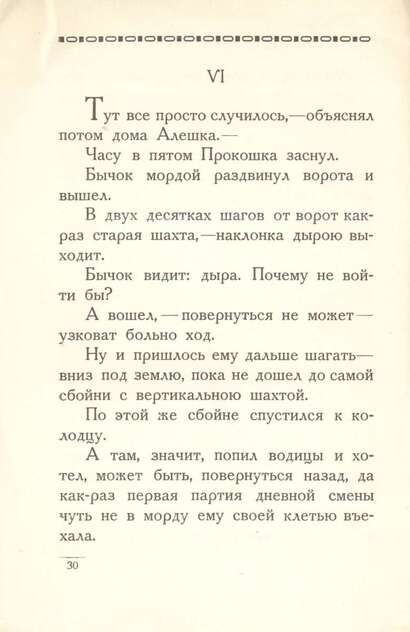 VI

Тут все просто случилось,—объяснял потом дома Алешка.—

Часу в пятом Прокошка заснул.

Бычок мордой раздвинул ворота и вышел.

В двух десятках шагов от ворот как-раз старая шахта,—наклонка дырою выходит.

Бычок видит: дыра. Почему не войти бы?

А вошел, — повернуться не может — узковат больно ход.

Ну и пришлось ему дальше шагать— вниз под землю, пока не дошел до самой сбойни с вертикальною шахтой.

По этой же сбойне спустился к колодцу.

А там, значит, попил водицы и хотел, может быть, повернуться назад, да как-раз первая партия дневной смены чуть не в морду ему своей клетью въехала.

30